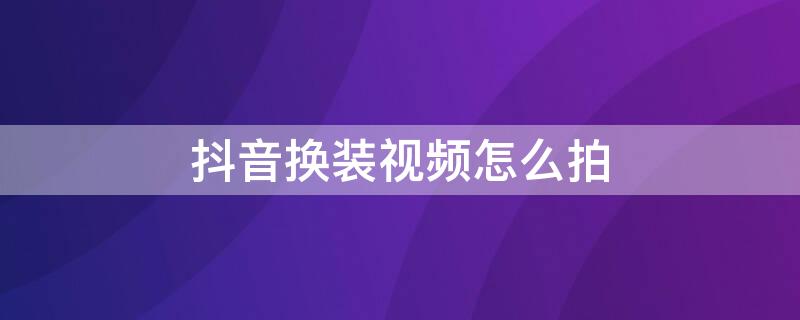 抖音换装视频怎么拍